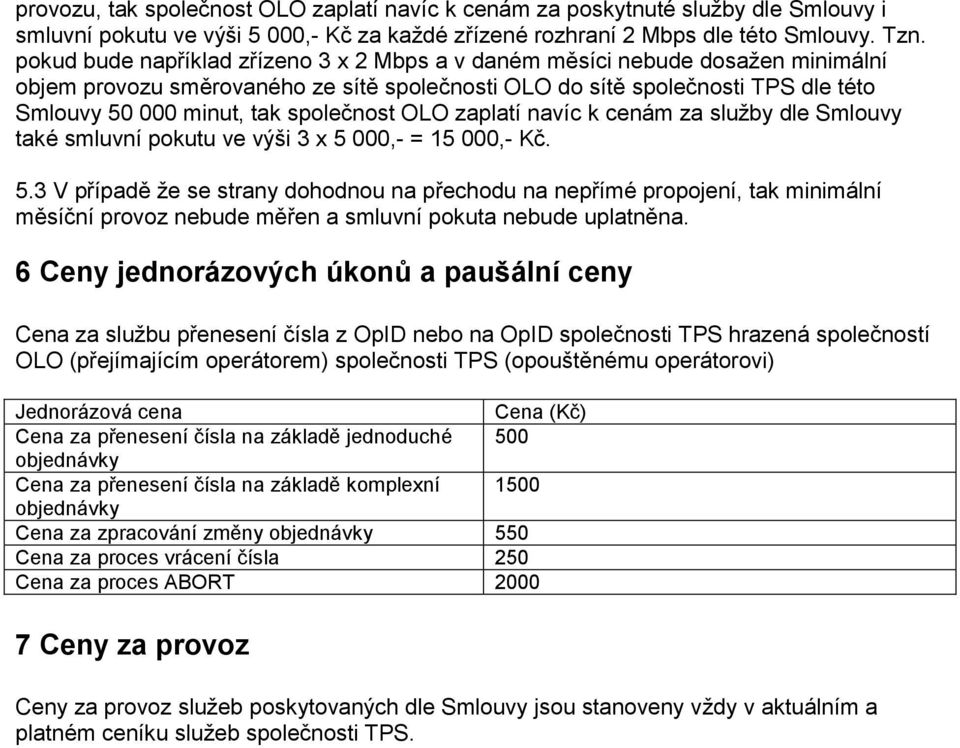 provozu, tak společnost OLO zaplatí navíc k cenám za poskytnuté služby dle Smlouvy i smluvní pokutu ve výši 5 000,- Kč za každé zřízené rozhraní 2 Mbps dle této Smlouvy. Tzn. pokud bude například zřízeno 3 x 2 Mbps a v daném měsíci nebude dosažen minimální objem provozu směrovaného ze sítě společnosti OLO do sítě společnosti TPS dle této Smlouvy 50 000 minut, tak společnost OLO zaplatí navíc k cenám za služby dle Smlouvy také smluvní pokutu ve výši 3 x 5 000,- = 15 000,- Kč.

5.3 V případě že se strany dohodnou na přechodu na nepřímé propojení, tak minimální měsíční provoz nebude měřen a smluvní pokuta nebude uplatněna.

6 Ceny jednorázových úkonů a paušální ceny

Cena za službu přenesení čísla z OpID nebo na OpID společnosti TPS hrazená společností OLO (přejímajícím operátorem) společnosti TPS (opouštěnému operátorovi)

| Jednorázová cena | Cena (Kč) |
|---|---|
| Cena za přenesení čísla na základě jednoduché objednávky | 500 |
| Cena za přenesení čísla na základě komplexní objednávky | 1500 |
| Cena za zpracování změny objednávky | 550 |
| Cena za proces vrácení čísla | 250 |
| Cena za proces ABORT | 2000 |

7 Ceny za provoz

Ceny za provoz služeb poskytovaných dle Smlouvy jsou stanoveny vždy v aktuálním a platném ceníku služeb společnosti TPS.